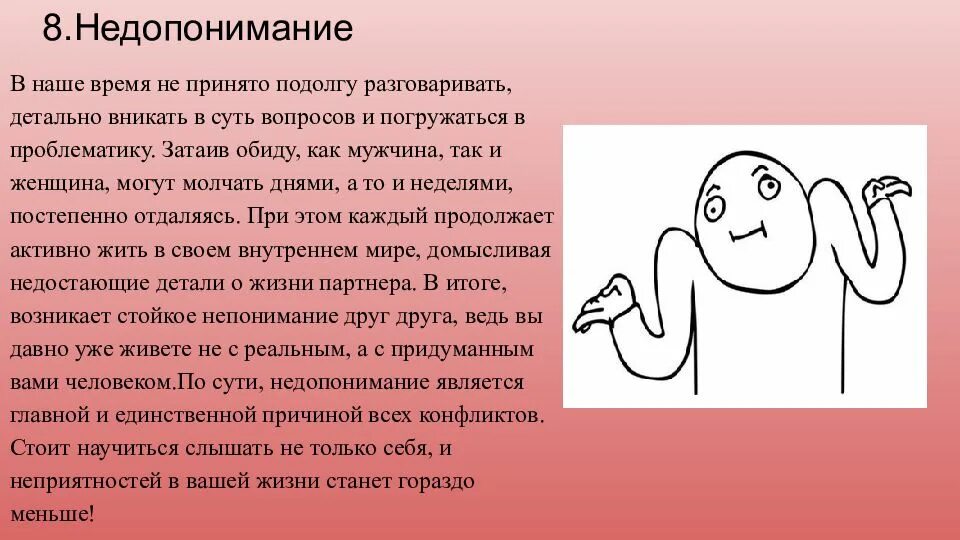 8.Недопонимание

В наше время не принято подолгу разговаривать, детально вникать в суть вопросов и погружаться в проблематику. Затаив обиду, как мужчина, так и женщина, могут молчать днями, а то и неделями, постепенно отдаляясь. При этом каждый продолжает активно жить в своем внутреннем мире, домысливая недостающие детали о жизни партнера. В итоге, возникает стойкое непонимание друг друга, ведь вы давно уже живете не с реальным, а с придуманным вами человеком.По сути, недопонимание является главной и единственной причиной всех конфликтов. Стоит научиться слышать не только себя, и неприятностей в вашей жизни станет гораздо меньше!